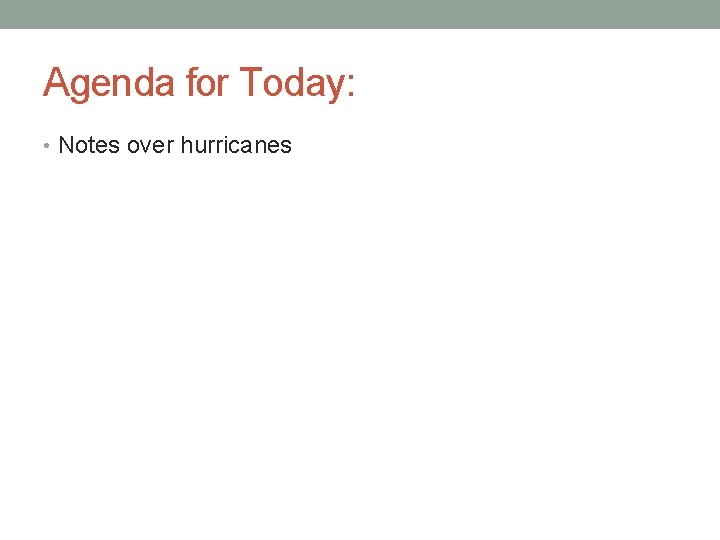 Agenda for Today:

• Notes over hurricanes